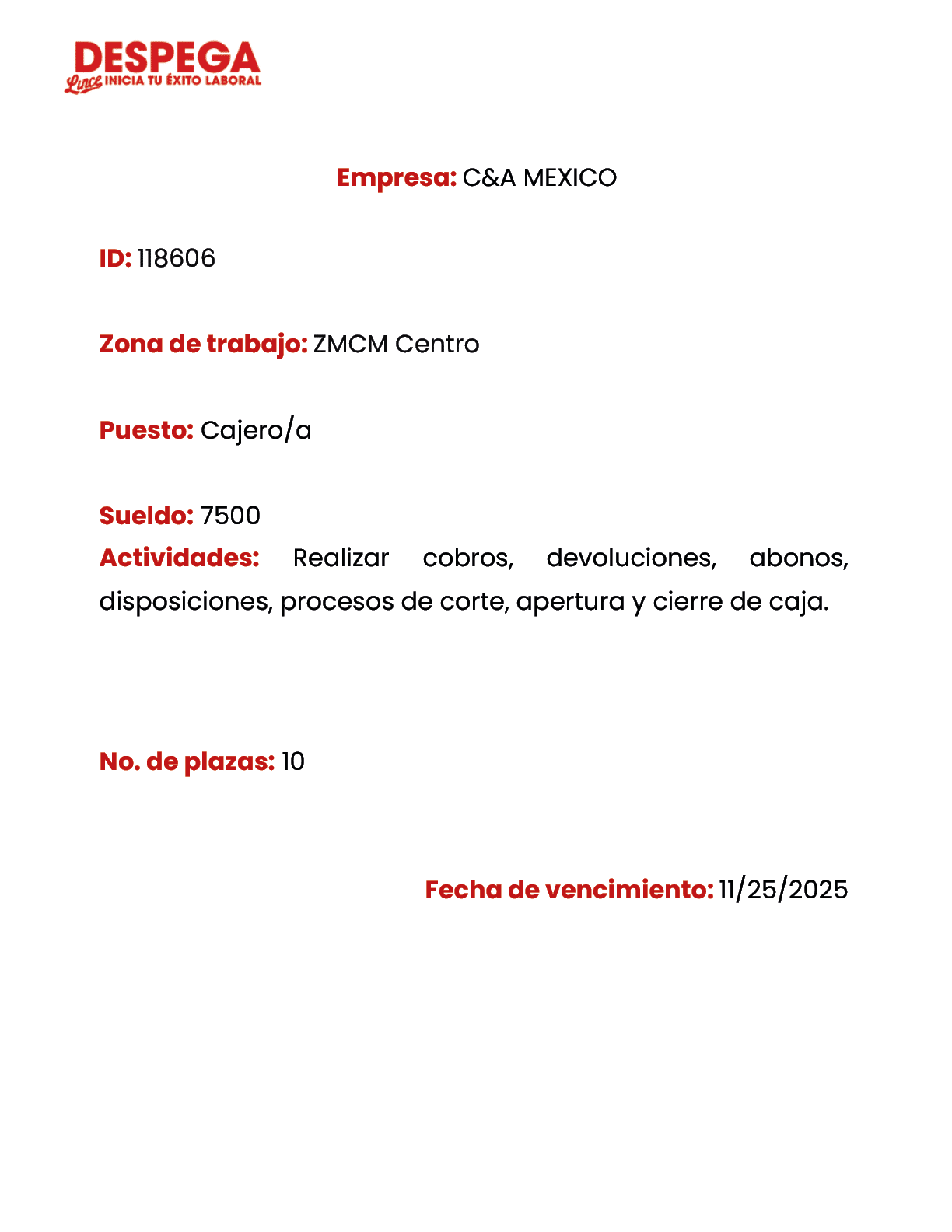 DESPEGA
Lince INICIA TU ÉXITO LABORAL

Empresa: C&A MEXICO

ID: 118606

Zona de trabajo: ZMCM Centro

Puesto: Cajero/a

Sueldo: 7500
Actividades: Realizar cobros, devoluciones, abonos, disposiciones, procesos de corte, apertura y cierre de caja.

No. de plazas: 10

Fecha de vencimiento: 11/25/2025